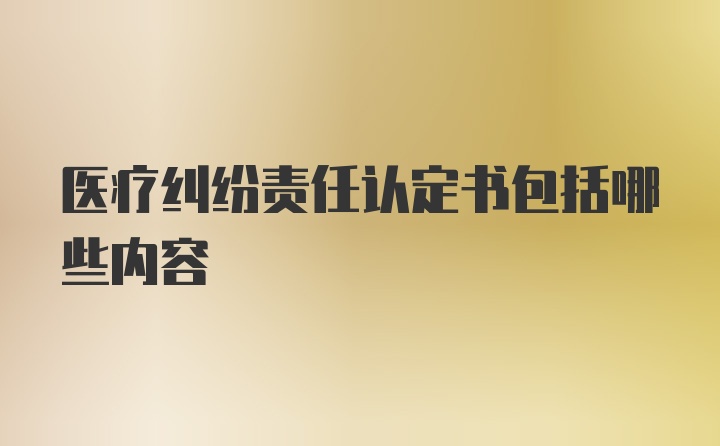 医疗纠纷责任认定书包括哪些内容